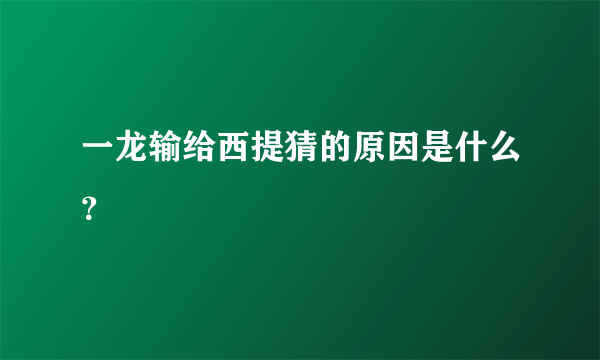 一龙输给西提猜的原因是什么?